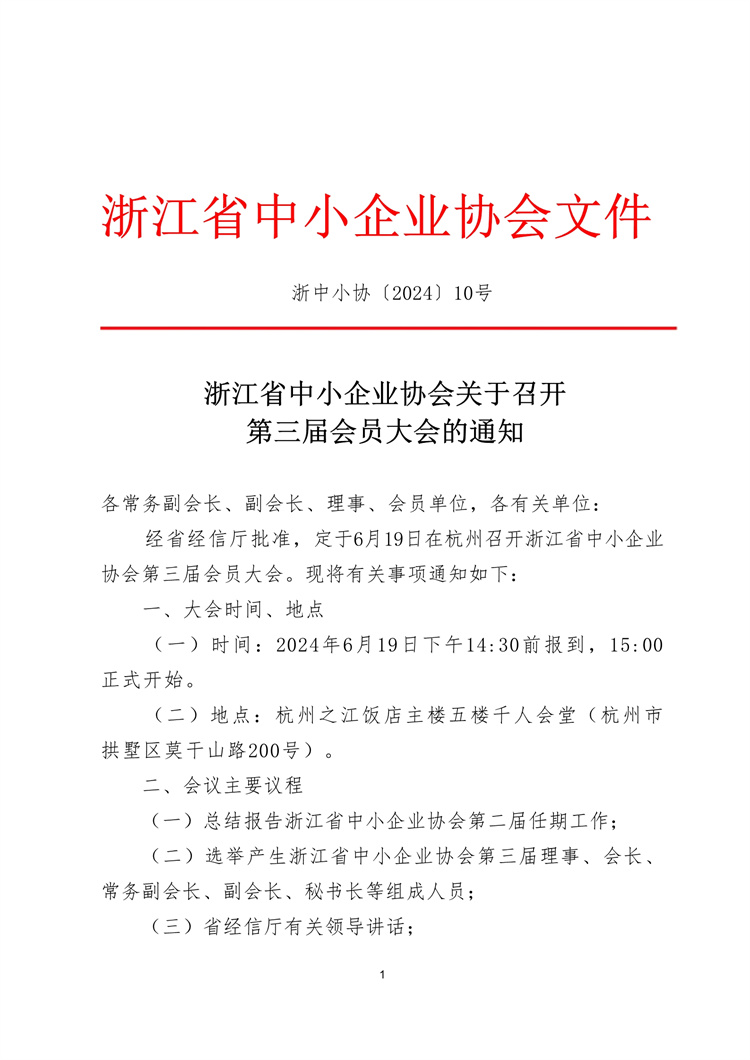 浙江省中小企业协会文件

浙中小协〔2024〕10号

浙江省中小企业协会关于召开
第三届会员大会的通知

各常务副会长、副会长、理事、会员单位，各有关单位：

经省经信厅批准，定于6月19日在杭州召开浙江省中小企业协会第三届会员大会。现将有关事项通知如下：

一、大会时间、地点

（一）时间：2024年6月19日下午14:30前报到，15:00正式开始。

（二）地点：杭州之江饭店主楼五楼千人会堂（杭州市拱墅区莫干山路200号）。

二、会议主要议程

（一）总结报告浙江省中小企业协会第二届任期工作；

（二）选举产生浙江省中小企业协会第三届理事、会长、常务副会长、副会长、秘书长等组成人员；

（三）省经信厅有关领导讲话；

1